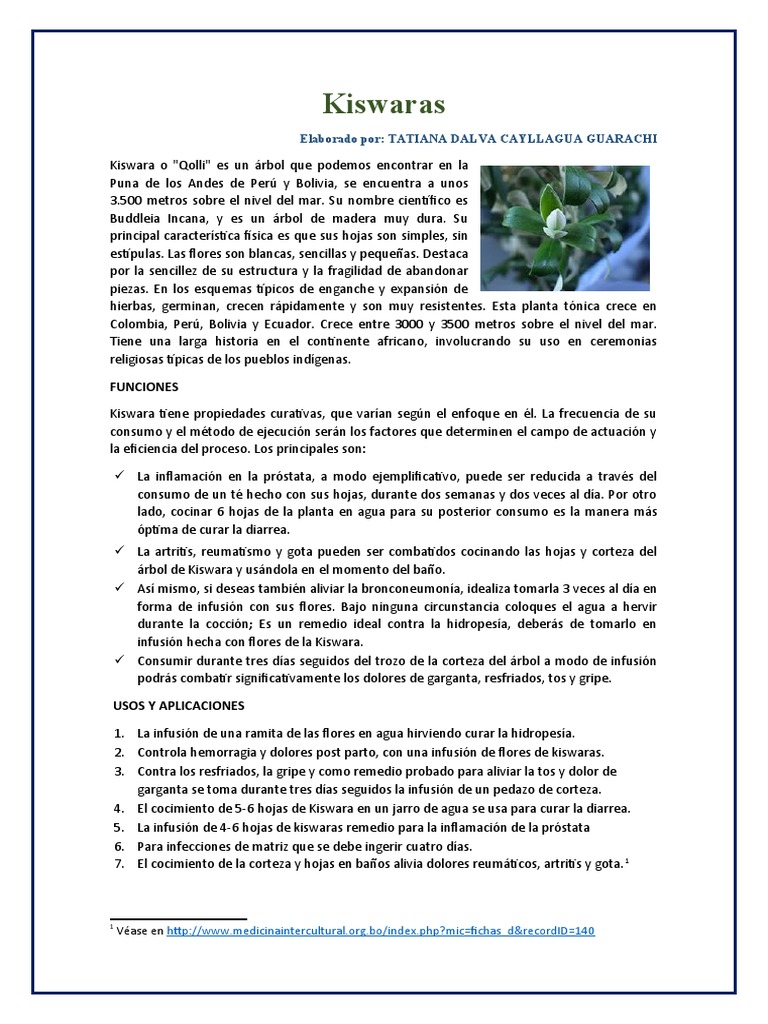 Kiswaras

Elaborado por: TATIANA DALVA CAYLLAGUA GUARACHI

Kiswara o "Qolli" es un árbol que podemos encontrar en la Puna de los Andes de Perú y Bolivia, se encuentra a unos 3.500 metros sobre el nivel del mar. Su nombre científico es Buddleia Incana, y es un árbol de madera muy dura. Su principal característica física es que sus hojas son simples, sin estípulas. Las flores son blancas, sencillas y pequeñas. Destaca por la sencillez de su estructura y la fragilidad de abandonar piezas. En los esquemas típicos de enganche y expansión de hierbas, germinan, crecen rápidamente y son muy resistentes. Esta planta tónica crece en Colombia, Perú, Bolivia y Ecuador. Crece entre 3000 y 3500 metros sobre el nivel del mar. Tiene una larga historia en el continente africano, involucrando su uso en ceremonias religiosas típicas de los pueblos indígenas.

FUNCIONES

Kiswara tiene propiedades curativas, que varían según el enfoque en él. La frecuencia de su consumo y el método de ejecución serán los factores que determinen el campo de actuación y la eficiencia del proceso. Los principales son:

✓ La inflamación en la próstata, a modo ejemplificativo, puede ser reducida a través del consumo de un té hecho con sus hojas, durante dos semanas y dos veces al día. Por otro lado, cocinar 6 hojas de la planta en agua para su posterior consumo es la manera más óptima de curar la diarrea.
✓ La artritis, reumatismo y gota pueden ser combatidos cocinando las hojas y corteza del árbol de Kiswara y usándola en el momento del baño.
✓ Así mismo, si deseas también aliviar la bronconeumonía, idealiza tomarla 3 veces al día en forma de infusión con sus flores. Bajo ninguna circunstancia coloques el agua a hervir durante la cocción; Es un remedio ideal contra la hidropesía, deberás de tomarlo en infusión hecha con flores de la Kiswara.
✓ Consumir durante tres días seguidos del trozo de la corteza del árbol a modo de infusión podrás combatir significativamente los dolores de garganta, resfriados, tos y gripe.

USOS Y APLICACIONES

1. La infusión de una ramita de las flores en agua hirviendo curar la hidropesía.
2. Controla hemorragia y dolores post parto, con una infusión de flores de kiswaras.
3. Contra los resfriados, la gripe y como remedio probado para aliviar la tos y dolor de garganta se toma durante tres días seguidos la infusión de un pedazo de corteza.
4. El cocimiento de 5-6 hojas de Kiswara en un jarro de agua se usa para curar la diarrea.
5. La infusión de 4-6 hojas de kiswaras remedio para la inflamación de la próstata
6. Para infecciones de matriz que se debe ingerir cuatro días.
7. El cocimiento de la corteza y hojas en baños alivia dolores reumáticos, artritis y gota.$^1$

$^1$ Véase en http://www.medicinaintercultural.org.bo/index.php?mic=fichas_d&recordID=140